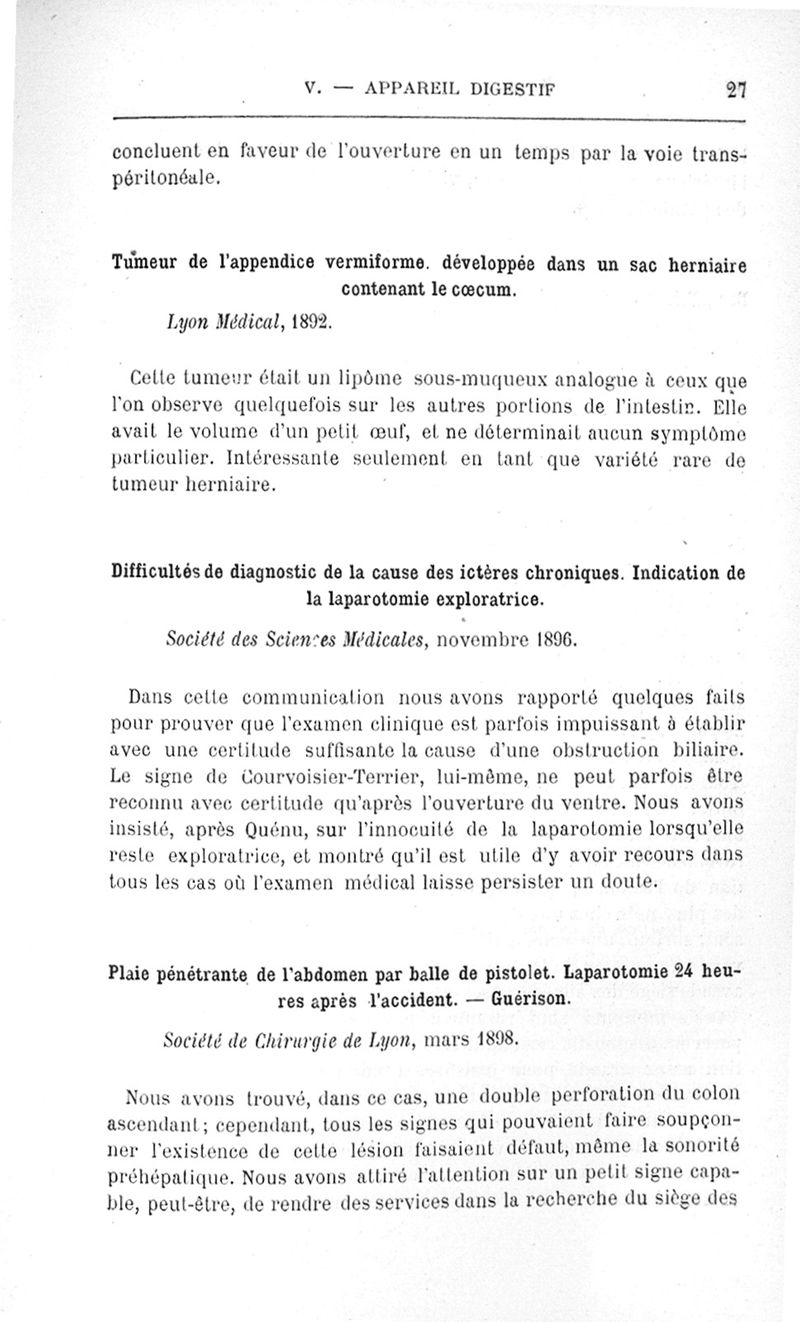 V. — APPAREIL DIGESTIF 27

concluent en faveur de l'ouverture en un temps par la voie transpéritonéale.

Tumeur de l'appendice vermiforme. développée dans un sac herniaire contenant le cœcum.

Lyon Médical, 1892.

Cette tumeur était un lipôme sous-muqueux analogue à ceux que l'on observe quelquefois sur les autres portions de l'intestin. Elle avait le volume d'un petit œuf, et ne déterminait aucun symptôme particulier. Intéressante seulement en tant que variété rare de tumeur herniaire.

Difficultés de diagnostic de la cause des ictères chroniques. Indication de la laparotomie exploratrice.

Société des Sciences Médicales, novembre 1896.

Dans cette communication nous avons rapporté quelques faits pour prouver que l'examen clinique est parfois impuissant à établir avec une certitude suffisante la cause d'une obstruction biliaire. Le signe de Courvoisier-Terrier, lui-même, ne peut parfois être reconnu avec certitude qu'après l'ouverture du ventre. Nous avons insisté, après Quénu, sur l'innocuité de la laparotomie lorsqu'elle reste exploratrice, et montré qu'il est utile d'y avoir recours dans tous les cas où l'examen médical laisse persister un doute.

Plaie pénétrante de l'abdomen par balle de pistolet. Laparotomie 24 heures après l'accident. — Guérison.

Société de Chirurgie de Lyon, mars 1898.

Nous avons trouvé, dans ce cas, une double perforation du colon ascendant; cependant, tous les signes qui pouvaient faire soupçonner l'existence de cette lésion faisaient défaut, même la sonorité préhépatique. Nous avons attiré l'attention sur un petit signe capable, peut-être, de rendre des services dans la recherche du siège des